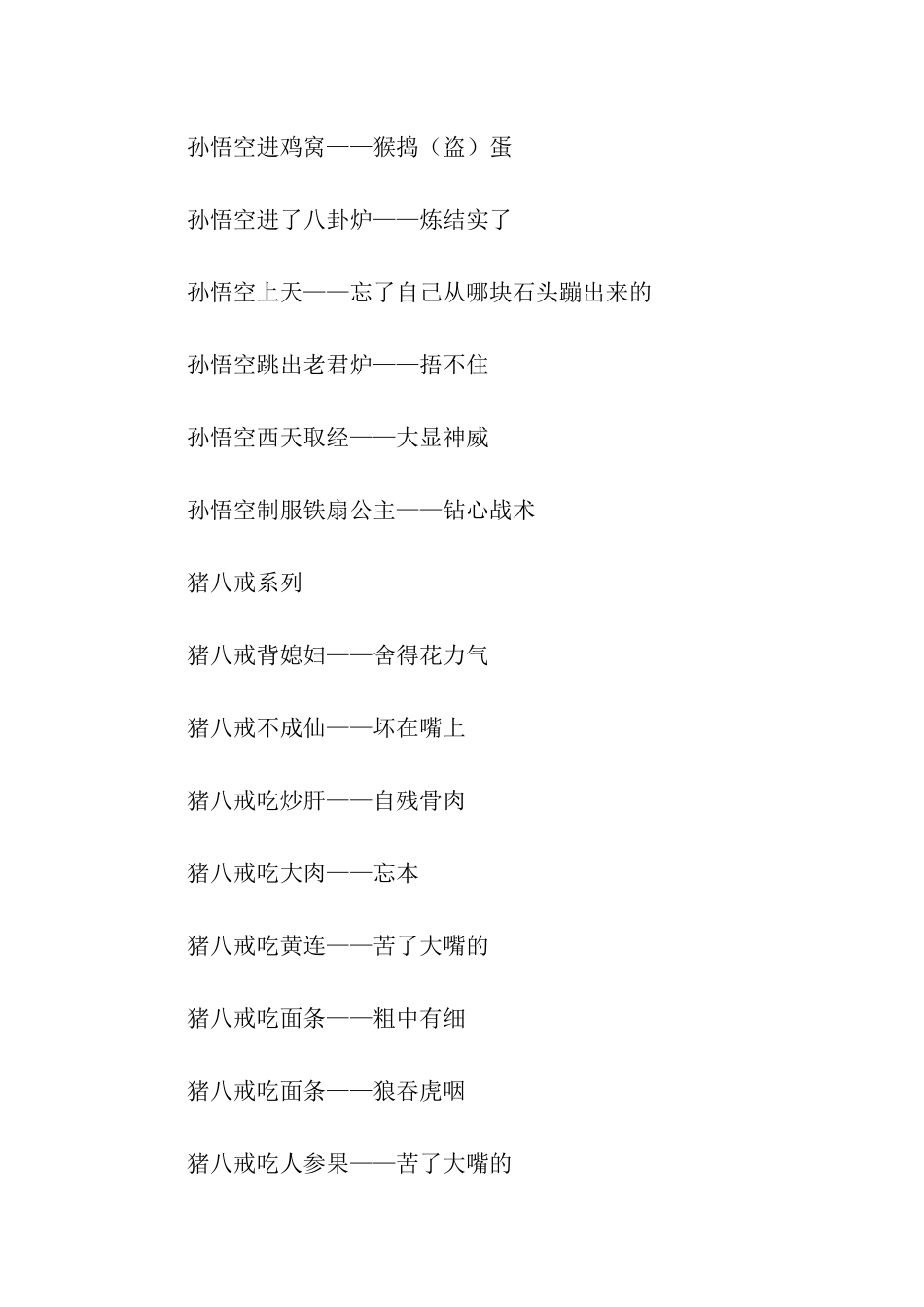 孙悟空进鸡窝——猴捣（盗）蛋

孙悟空进了八卦炉——炼结实了

孙悟空上天——忘了自己从哪块石头蹦出来的

孙悟空跳出老君炉——捂不住

孙悟空西天取经——大显神威

孙悟空制服铁扇公主——钻心战术

猪八戒系列

猪八戒背媳妇——舍得花力气

猪八戒不成仙——坏在嘴上

猪八戒吃炒肝——自残骨肉

猪八戒吃大肉——忘本

猪八戒吃黄连——苦了大嘴的

猪八戒吃面条——粗中有细

猪八戒吃面条——狼吞虎咽

猪八戒吃人参果——苦了大嘴的